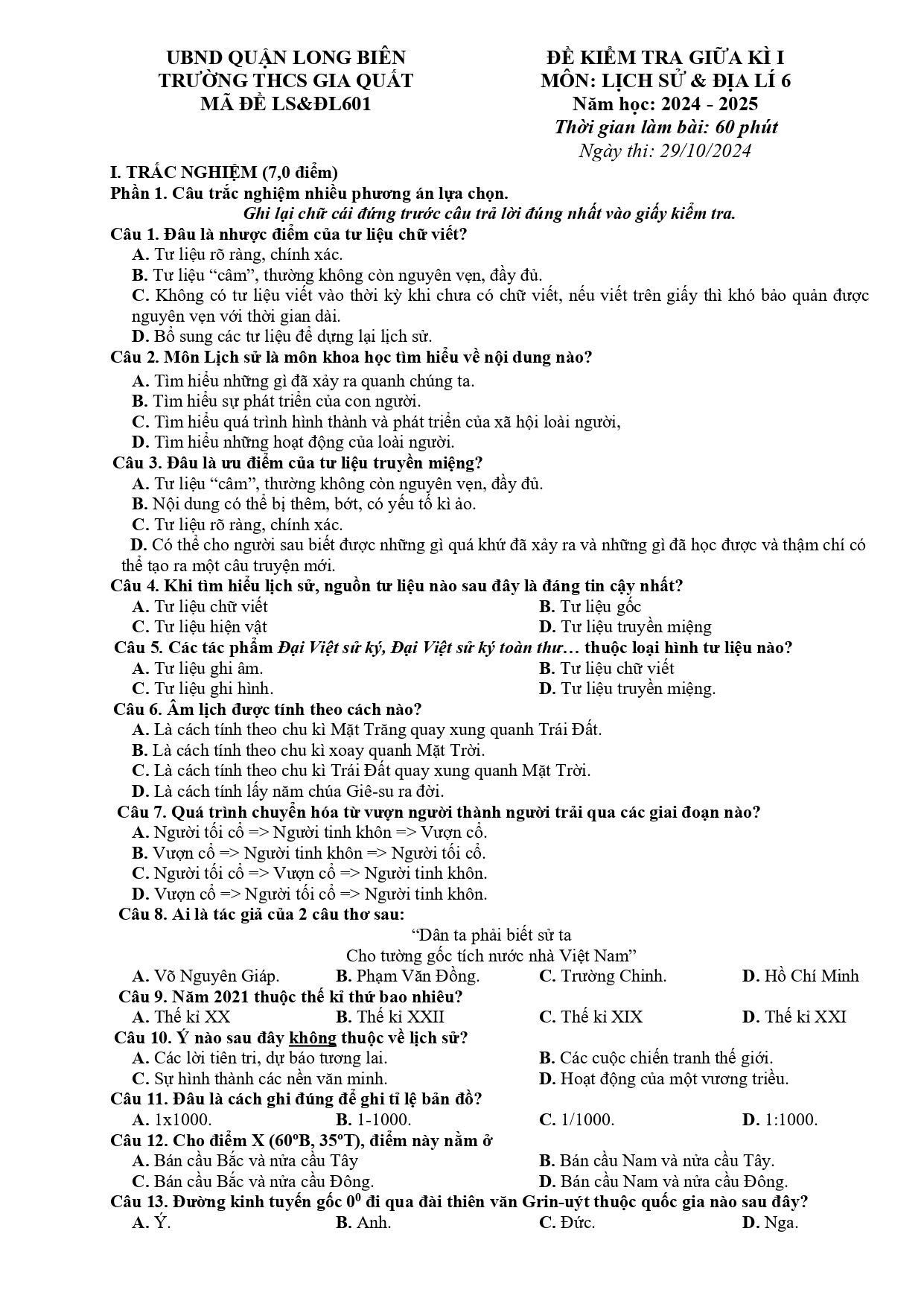 UBND QUẬN LONG BIÊN
TRƯỜNG THCS GIA QUẤT
MÃ ĐỀ LS&ĐL601

ĐỀ KIỂM TRA GIỮA KÌ I
MÔN: LỊCH SỬ & ĐỊA LÍ 6
Năm học: 2024 - 2025
Thời gian làm bài: 60 phút
Ngày thi: 29/10/2024

I. TRẮC NGHIỆM (7,0 điểm)
Phần 1. Câu trắc nghiệm nhiều phương án lựa chọn.
Ghi lại chữ cái đứng trước câu trả lời đúng nhất vào giấy kiểm tra.
Câu 1. Đâu là nhược điểm của tư liệu chữ viết?
A. Tư liệu rõ ràng, chính xác.
B. Tư liệu "câm", thường không còn nguyên vẹn, đầy đủ.
C. Không có tư liệu viết vào thời kỳ khi chưa có chữ viết, nếu viết trên giấy thì khó bảo quản được nguyên vẹn với thời gian dài.
D. Bổ sung các tư liệu để dựng lại lịch sử.
Câu 2. Môn Lịch sử là môn khoa học tìm hiểu về nội dung nào?
A. Tìm hiểu những gì đã xảy ra quanh chúng ta.
B. Tìm hiểu sự phát triển của con người.
C. Tìm hiểu quá trình hình thành và phát triển của xã hội loài người,
D. Tìm hiểu những hoạt động của loài người.
Câu 3. Đâu là ưu điểm của tư liệu truyền miệng?
A. Tư liệu "câm", thường không còn nguyên vẹn, đầy đủ.
B. Nội dung có thể bị thêm, bớt, có yếu tố kì ảo.
C. Tư liệu rõ ràng, chính xác.
D. Có thể cho người sau biết được những gì quá khứ đã xảy ra và những gì đã học được và thậm chí có thể tạo ra một câu truyện mới.
Câu 4. Khi tìm hiểu lịch sử, nguồn tư liệu nào sau đây là đáng tin cậy nhất?
A. Tư liệu chữ viết
B. Tư liệu gốc
C. Tư liệu hiện vật
D. Tư liệu truyền miệng
Câu 5. Các tác phẩm Đại Việt sử ký, Đại Việt sử ký toàn thư… thuộc loại hình tư liệu nào?
A. Tư liệu ghi âm.
B. Tư liệu chữ viết
C. Tư liệu ghi hình.
D. Tư liệu truyền miệng.
Câu 6. Âm lịch được tính theo cách nào?
A. Là cách tính theo chu kì Mặt Trăng quay xung quanh Trái Đất.
B. Là cách tính theo chu kì xoay quanh Mặt Trời.
C. Là cách tính theo chu kì Trái Đất quay xung quanh Mặt Trời.
D. Là cách tính lấy năm chúa Giê-su ra đời.
Câu 7. Quá trình chuyển hóa từ vượn người thành người trải qua các giai đoạn nào?
A. Người tối cổ => Người tinh khôn => Vượn cổ.
B. Vượn cổ => Người tinh khôn => Người tối cổ.
C. Người tối cổ => Vượn cổ => Người tinh khôn.
D. Vượn cổ => Người tối cổ => Người tinh khôn.
Câu 8. Ai là tác giả của 2 câu thơ sau:
"Dân ta phải biết sử ta
Cho tường gốc tích nước nhà Việt Nam"
A. Võ Nguyên Giáp.   B. Phạm Văn Đồng.   C. Trường Chinh.   D. Hồ Chí Minh
Câu 9. Năm 2021 thuộc thế kỉ thứ bao nhiêu?
A. Thế kỉ XX   B. Thế kỉ XXII   C. Thế kỉ XIX   D. Thế kỉ XXI
Câu 10. Ý nào sau đây không thuộc về lịch sử?
A. Các lời tiên tri, dự báo tương lai.
B. Các cuộc chiến tranh thế giới.
C. Sự hình thành các nền văn minh.
D. Hoạt động của một vương triều.
Câu 11. Đâu là cách ghi đúng để ghi tỉ lệ bản đồ?
A. 1x1000.   B. 1-1000.   C. 1/1000.   D. 1:1000.
Câu 12. Cho điểm X (60ºB, 35ºT), điểm này nằm ở
A. Bán cầu Bắc và nửa cầu Tây
B. Bán cầu Nam và nửa cầu Tây.
C. Bán cầu Bắc và nửa cầu Đông.
D. Bán cầu Nam và nửa cầu Đông.
Câu 13. Đường kinh tuyến gốc $0^0$ đi qua đài thiên văn Grin-uýt thuộc quốc gia nào sau đây?
A. Ý.   B. Anh.   C. Đức.   D. Nga.